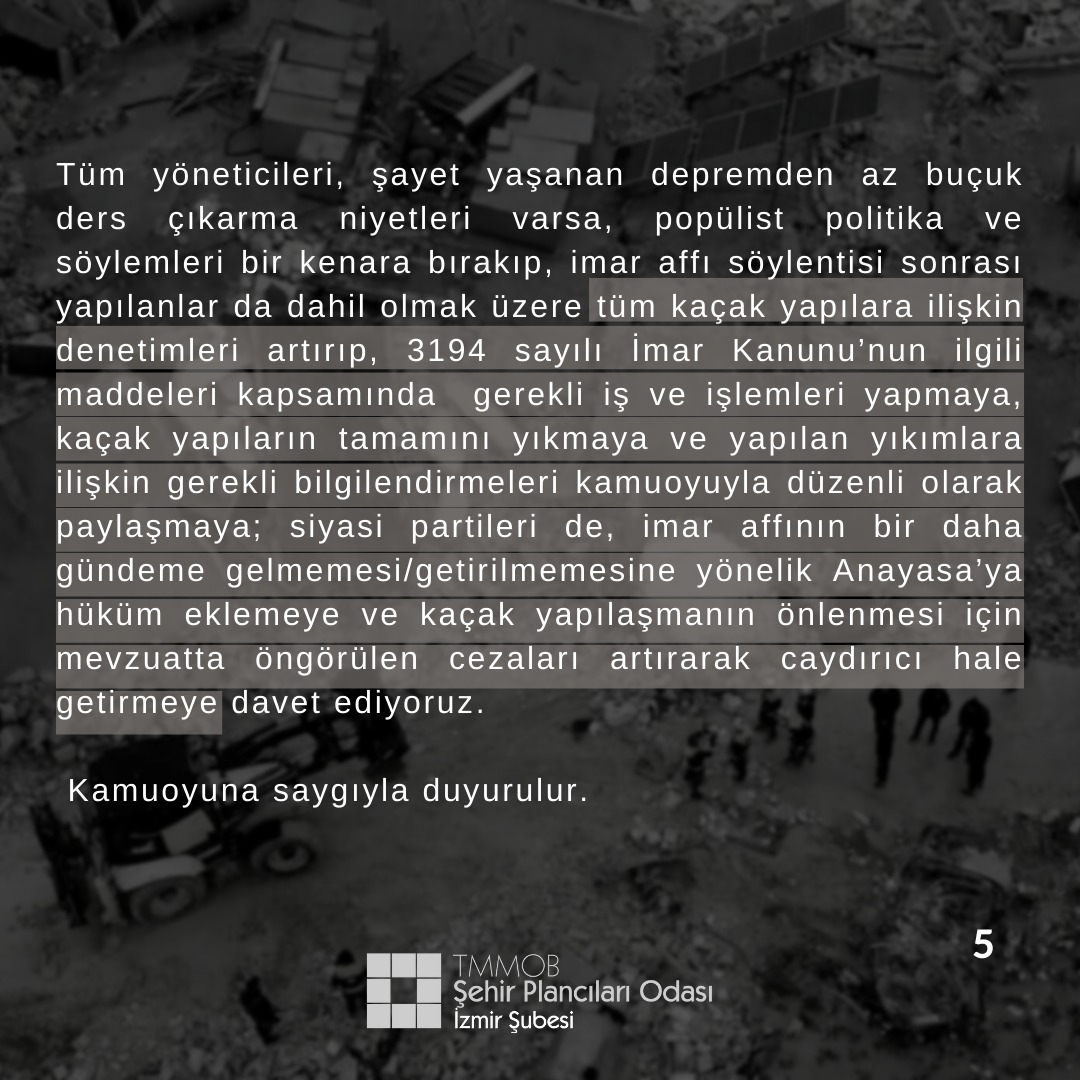 Tüm yöneticileri, şayet yaşanan depremden az buçuk ders çıkarma niyetleri varsa, popülist politika ve söylemleri bir kenara bırakıp, imar affı söylentisi sonrası yapılanlar da dahil olmak üzere tüm kaçak yapılara ilişkin denetimleri artırıp, 3194 sayılı İmar Kanunu'nun ilgili maddeleri kapsamında gerekli iş ve işlemleri yapmaya, kaçak yapıların tamamını yıkmaya ve yapılan yıkımlara ilişkin gerekli bilgilendirmeleri kamuoyuyla düzenli olarak paylaşmaya; siyasi partileri de, imar affının bir daha gündeme gelmemesi/getirilmemesine yönelik Anayasa'ya hüküm eklemeye ve kaçak yapılaşmanın önlenmesi için mevzuatta öngörülen cezaları artırarak caydırıcı hale getirmeye davet ediyoruz.

Kamuoyuna saygıyla duyurulur.

5

TMMOB
Şehir Plancıları Odası
İzmir Şubesi